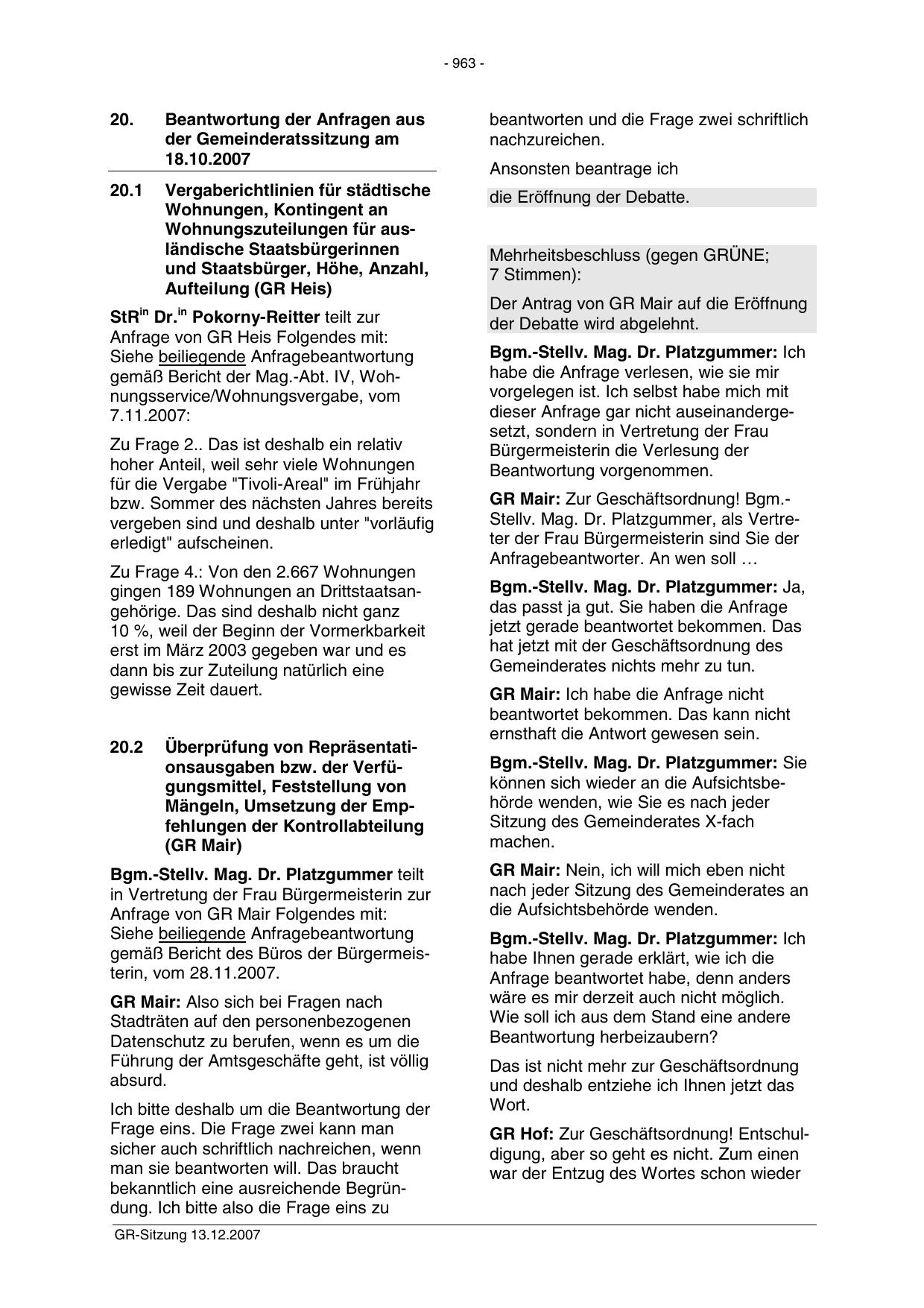 - 963 -

20. Beantwortung der Anfragen aus der Gemeinderatssitzung am 18.10.2007

20.1 Vergaberichtlinien für städtische Wohnungen, Kontingent an Wohnungszuteilungen für ausländische Staatsbürgerinnen und Staatsbürger, Höhe, Anzahl, Aufteilung (GR Heis)

StR$^{in}$ Dr.$^{in}$ Pokorny-Reitter teilt zur Anfrage von GR Heis Folgendes mit: Siehe beiliegende Anfragebeantwortung gemäß Bericht der Mag.-Abt. IV, Wohnungsservice/Wohnungsvergabe, vom 7.11.2007:

Zu Frage 2.. Das ist deshalb ein relativ hoher Anteil, weil sehr viele Wohnungen für die Vergabe "Tivoli-Areal" im Frühjahr bzw. Sommer des nächsten Jahres bereits vergeben sind und deshalb unter "vorläufig erledigt" aufscheinen.

Zu Frage 4.: Von den 2.667 Wohnungen gingen 189 Wohnungen an Drittstaatsangehörige. Das sind deshalb nicht ganz 10 %, weil der Beginn der Vormerkbarkeit erst im März 2003 gegeben war und es dann bis zur Zuteilung natürlich eine gewisse Zeit dauert.

20.2 Überprüfung von Repräsentationsausgaben bzw. der Verfügungsmittel, Feststellung von Mängeln, Umsetzung der Empfehlungen der Kontrollabteilung (GR Mair)

Bgm.-Stellv. Mag. Dr. Platzgummer teilt in Vertretung der Frau Bürgermeisterin zur Anfrage von GR Mair Folgendes mit: Siehe beiliegende Anfragebeantwortung gemäß Bericht des Büros der Bürgermeisterin, vom 28.11.2007.

GR Mair: Also sich bei Fragen nach Stadträten auf den personenbezogenen Datenschutz zu berufen, wenn es um die Führung der Amtsgeschäfte geht, ist völlig absurd.

Ich bitte deshalb um die Beantwortung der Frage eins. Die Frage zwei kann man sicher auch schriftlich nachreichen, wenn man sie beantworten will. Das braucht bekanntlich eine ausreichende Begründung. Ich bitte also die Frage eins zu beantworten und die Frage zwei schriftlich nachzureichen.

Ansonsten beantrage ich

die Eröffnung der Debatte.

Mehrheitsbeschluss (gegen GRÜNE; 7 Stimmen):

Der Antrag von GR Mair auf die Eröffnung der Debatte wird abgelehnt.

Bgm.-Stellv. Mag. Dr. Platzgummer: Ich habe die Anfrage verlesen, wie sie mir vorgelegen ist. Ich selbst habe mich mit dieser Anfrage gar nicht auseinandergesetzt, sondern in Vertretung der Frau Bürgermeisterin die Verlesung der Beantwortung vorgenommen.

GR Mair: Zur Geschäftsordnung! Bgm.-Stellv. Mag. Dr. Platzgummer, als Vertreter der Frau Bürgermeisterin sind Sie der Anfragebeantworter. An wen soll …

Bgm.-Stellv. Mag. Dr. Platzgummer: Ja, das passt ja gut. Sie haben die Anfrage jetzt gerade beantwortet bekommen. Das hat jetzt mit der Geschäftsordnung des Gemeinderates nichts mehr zu tun.

GR Mair: Ich habe die Anfrage nicht beantwortet bekommen. Das kann nicht ernsthaft die Antwort gewesen sein.

Bgm.-Stellv. Mag. Dr. Platzgummer: Sie können sich wieder an die Aufsichtsbehörde wenden, wie Sie es nach jeder Sitzung des Gemeinderates X-fach machen.

GR Mair: Nein, ich will mich eben nicht nach jeder Sitzung des Gemeinderates an die Aufsichtsbehörde wenden.

Bgm.-Stellv. Mag. Dr. Platzgummer: Ich habe Ihnen gerade erklärt, wie ich die Anfrage beantwortet habe, denn anders wäre es mir derzeit auch nicht möglich. Wie soll ich aus dem Stand eine andere Beantwortung herbeizaubern?

Das ist nicht mehr zur Geschäftsordnung und deshalb entziehe ich Ihnen jetzt das Wort.

GR Hof: Zur Geschäftsordnung! Entschuldigung, aber so geht es nicht. Zum einen war der Entzug des Wortes schon wieder

GR-Sitzung 13.12.2007